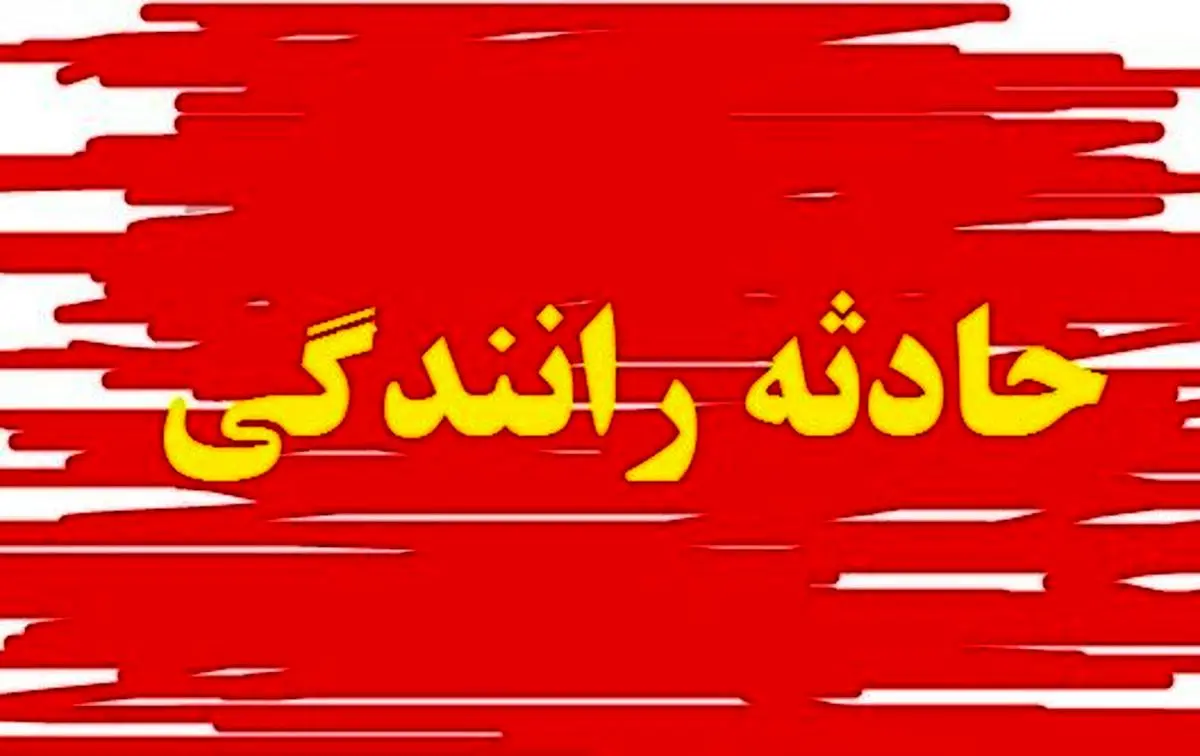 حادثه رانندگی